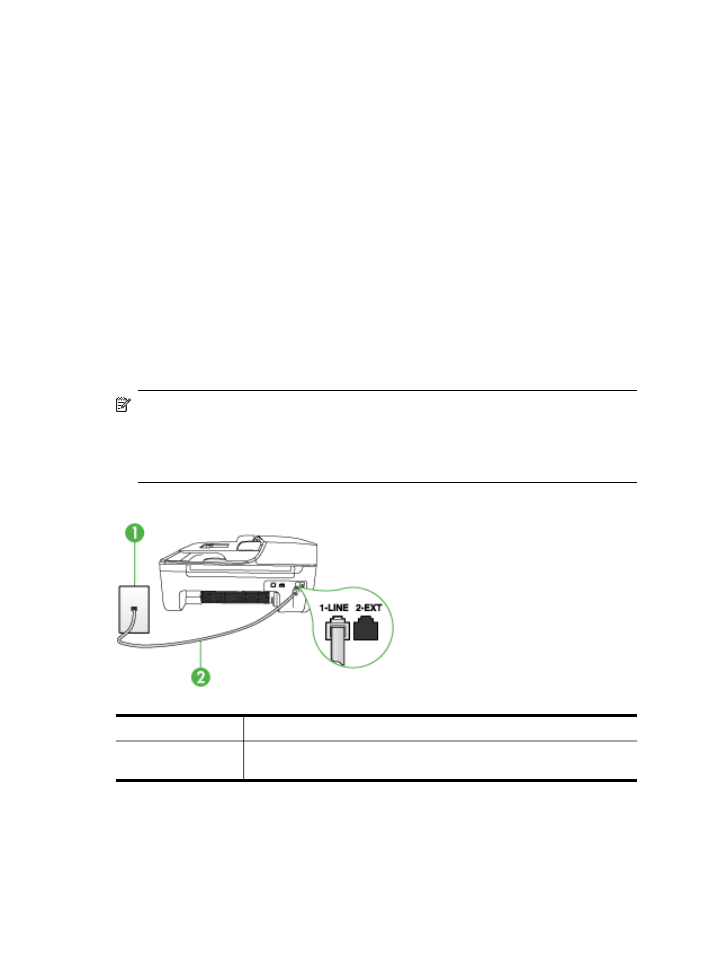 1

1-LINE 2-EXT

2